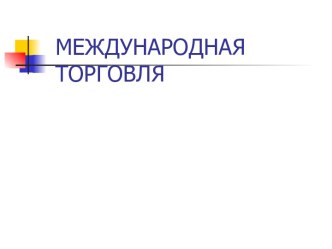 МЕЖДУНАРОДНАЯ ТОРГОВЛЯ